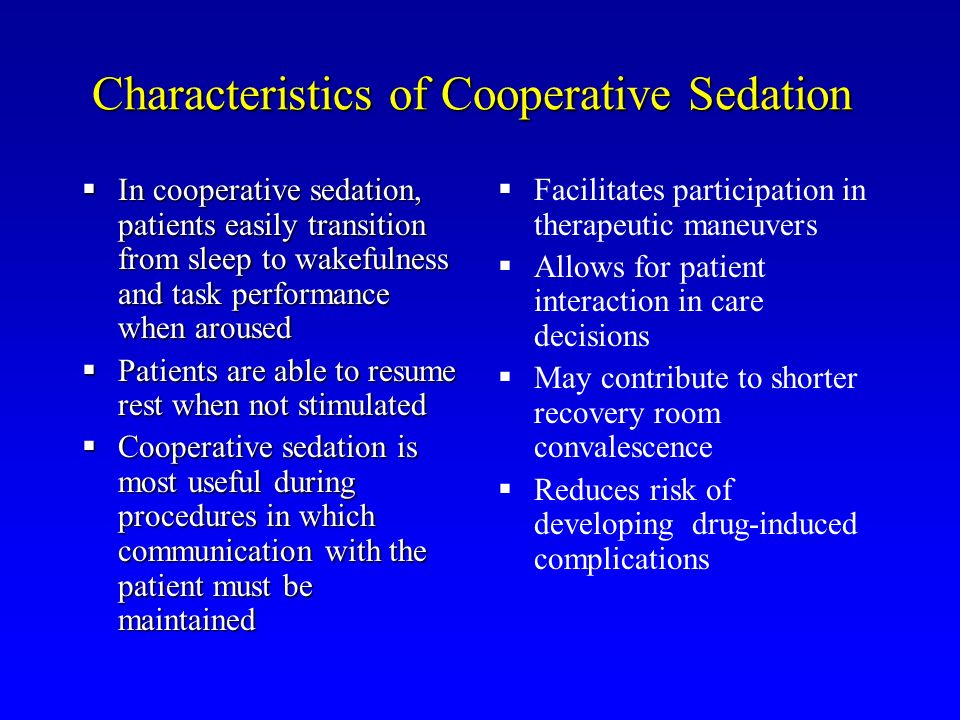 Characteristics of Cooperative Sedation

- In cooperative sedation, patients easily transition from sleep to wakefulness and task performance when aroused
- Patients are able to resume rest when not stimulated
- Cooperative sedation is most useful during procedures in which communication with the patient must be maintained

- Facilitates participation in therapeutic maneuvers
- Allows for patient interaction in care decisions
- May contribute to shorter recovery room convalescence
- Reduces risk of developing drug-induced complications